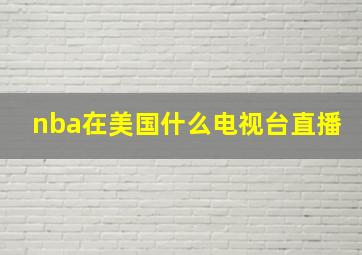 nba在美国什么电视台直播